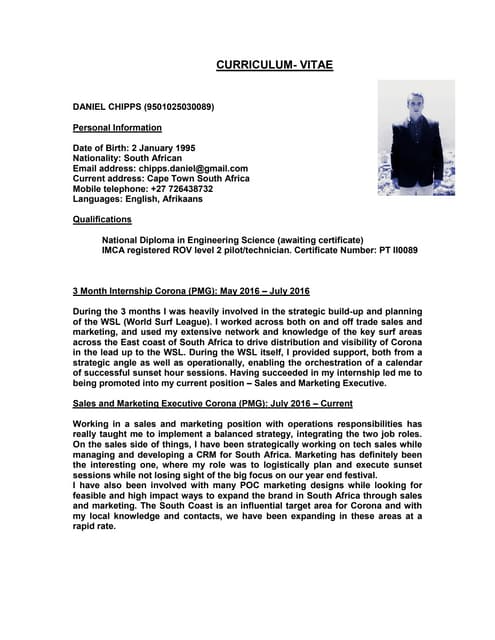 CURRICULUM- VITAE

DANIEL CHIPPS (9501025030089)

Personal Information

Date of Birth: 2 January 1995
Nationality: South African
Email address: chipps.daniel@gmail.com
Current address: Cape Town South Africa
Mobile telephone: +27 726438732
Languages: English, Afrikaans

Qualifications

National Diploma in Engineering Science (awaiting certificate)
IMCA registered ROV level 2 pilot/technician. Certificate Number: PT II0089

3 Month Internship Corona (PMG): May 2016 – July 2016

During the 3 months I was heavily involved in the strategic build-up and planning of the WSL (World Surf League). I worked across both on and off trade sales and marketing, and used my extensive network and knowledge of the key surf areas across the East coast of South Africa to drive distribution and visibility of Corona in the lead up to the WSL. During the WSL itself, I provided support, both from a strategic angle as well as operationally, enabling the orchestration of a calendar of successful sunset hour sessions. Having succeeded in my internship led me to being promoted into my current position – Sales and Marketing Executive.

Sales and Marketing Executive Corona (PMG): July 2016 – Current

Working in a sales and marketing position with operations responsibilities has really taught me to implement a balanced strategy, integrating the two job roles. On the sales side of things, I have been strategically working on tech sales while managing and developing a CRM for South Africa. Marketing has definitely been the interesting one, where my role was to logistically plan and execute sunset sessions while not losing sight of the big focus on our year end festival.
I have also been involved with many POC marketing designs while looking for feasible and high impact ways to expand the brand in South Africa through sales and marketing. The South Coast is an influential target area for Corona and with my local knowledge and contacts, we have been expanding in these areas at a rapid rate.